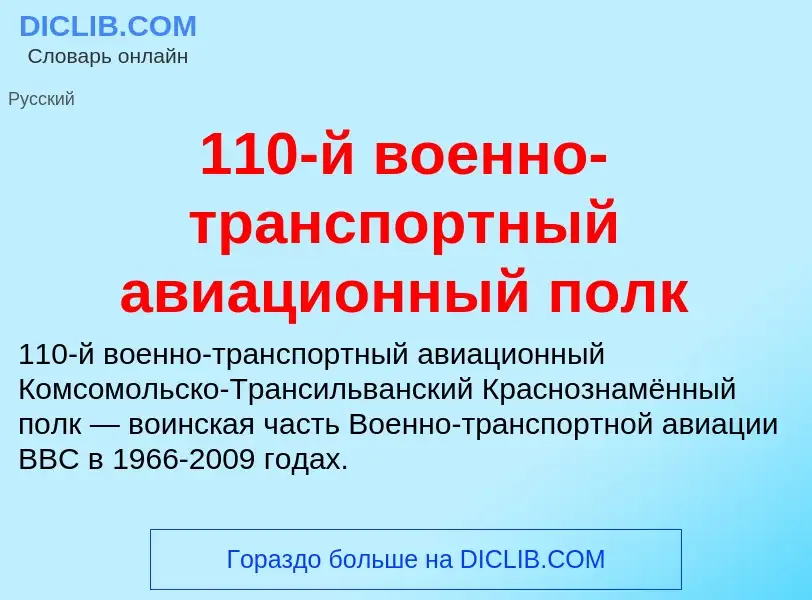 DICLIB.COM
Словарь онлайн

Русский

110-й военно-транспортный авиационный полк

110-й военно-транспортный авиационный Комсомольско-Трансильванский Краснознамённый полк — воинская часть Военно-транспортной авиации ВВС в 1966-2009 годах.

Гораздо больше на DICLIB.COM